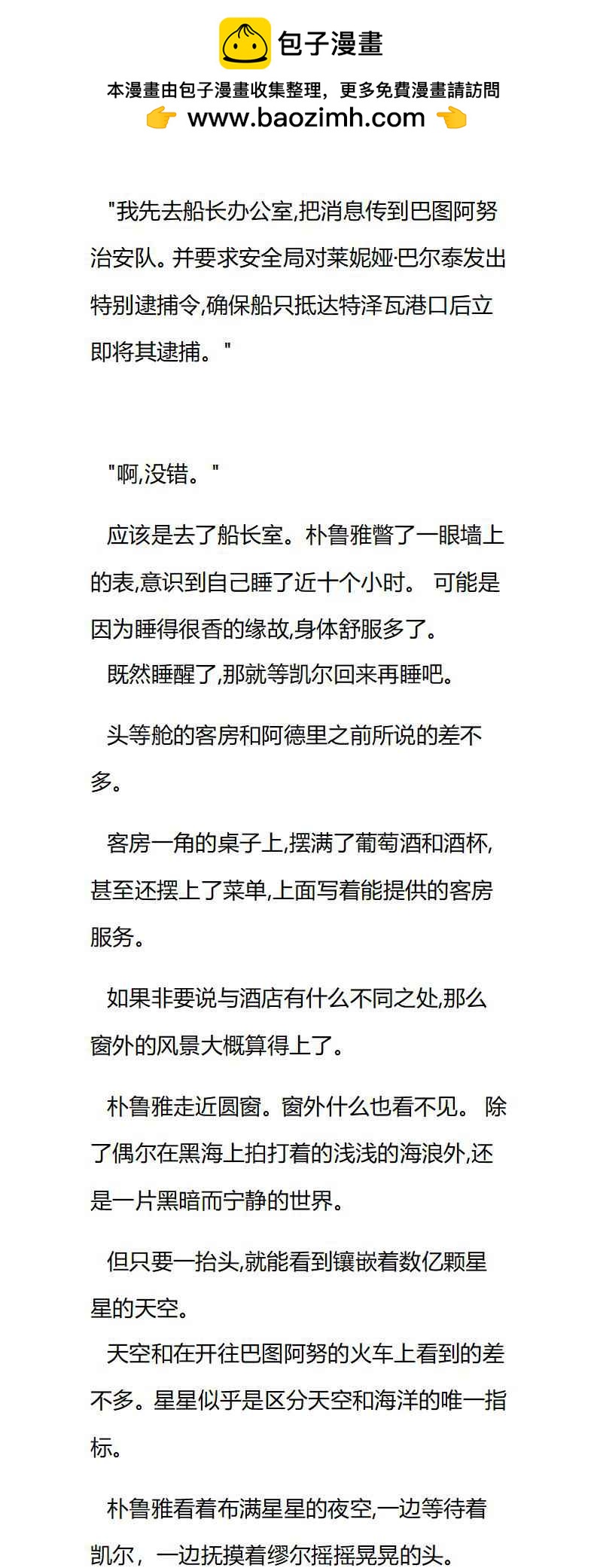 包子漫畫

本漫畫由包子漫畫收集整理，更多免費漫畫請訪問

www.baozimh.com

"我先去船长办公室,把消息传到巴图阿努治安队。并要求安全局对莱妮娅·巴尔泰发出特别逮捕令,确保船只抵达特泽瓦港口后立即将其逮捕。"

"啊,没错。"

应该是去了船长室。朴鲁雅瞥了一眼墙上的表,意识到自己睡了近十个小时。 可能是因为睡得很香的缘故,身体舒服多了。

既然睡醒了,那就等凯尔回来再睡吧。

头等舱的客房和阿德里之前所说的差不多。

客房一角的桌子上,摆满了葡萄酒和酒杯,甚至还摆上了菜单,上面写着能提供的客房服务。

如果非要说与酒店有什么不同之处,那么窗外的风景大概算得上了。

朴鲁雅走近圆窗。窗外什么也看不见。 除了偶尔在黑海上拍打着的浅浅的海浪外,还是一片黑暗而宁静的世界。

但只要一抬头,就能看到镶嵌着数亿颗星星的天空。

天空和在开往巴图阿努的火车上看到的差不多。星星似乎是区分天空和海洋的唯一指标。

朴鲁雅看着布满星星的夜空,一边等待着凯尔，一边抚摸着缪尔摇摇晃晃的头。